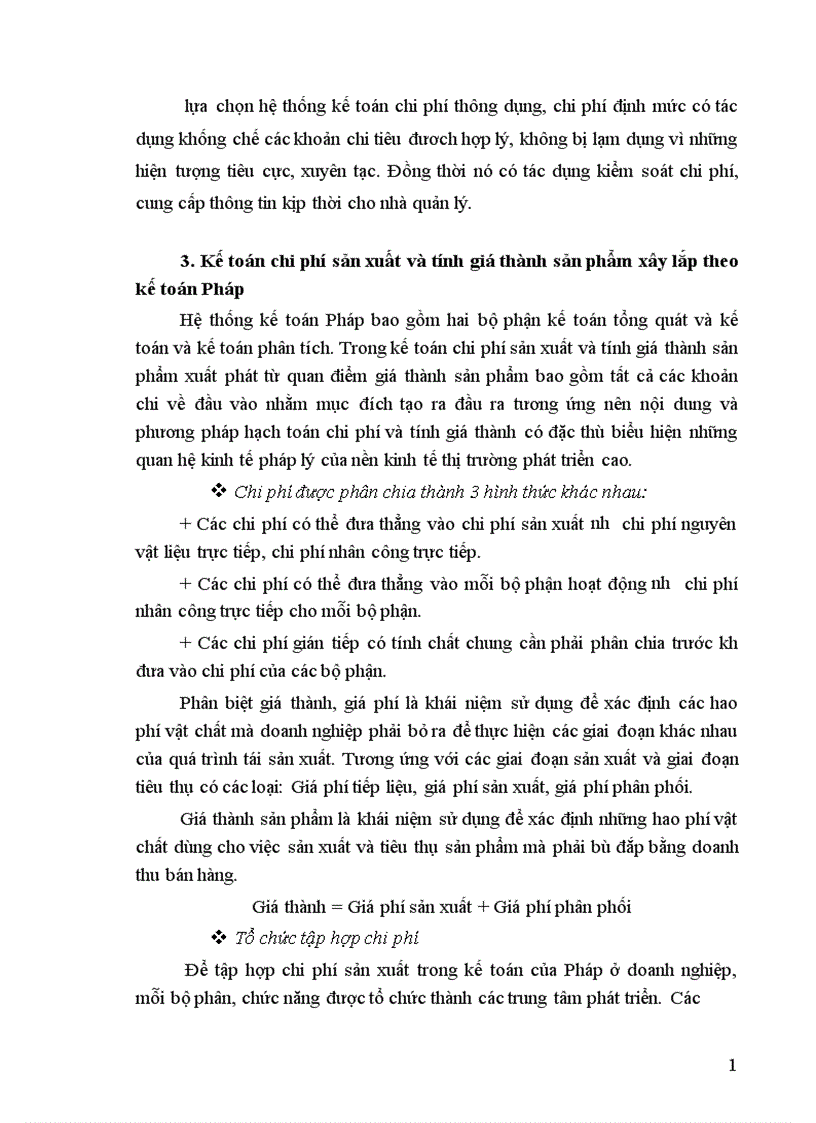 lựa chọn hệ thống kế toán chi phí thông dụng, chi phí định mức có tác dụng khống chế các khoản chi tiêu đươch hợp lý, không bị lạm dụng vì những hiện tượng tiêu cực, xuyên tạc. Đồng thời nó có tác dụng kiểm soát chi phí, cung cấp thông tin kịp thời cho nhà quản lý.

3. Kế toán chi phí sản xuất và tính giá thành sản phẩm xây lắp theo kế toán Pháp

Hệ thống kế toán Pháp bao gồm hai bộ phận kế toán tổng quát và kế toán và kế toán phân tích. Trong kế toán chi phí sản xuất và tính giá thành sản phẩm xuất phát từ quan điểm giá thành sản phẩm bao gồm tất cả các khoản chi về đầu vào nhằm mục đích tạo ra đầu ra tương ứng nên nội dung và phương pháp hạch toán chi phí và tính giá thành có đặc thù biểu hiện những quan hệ kinh tế pháp lý của nền kinh tế thị trường phát triển cao.

❖ Chi phí được phân chia thành 3 hình thức khác nhau:

+ Các chi phí có thể đưa thẳng vào chi phí sản xuất nh chi phí nguyên vật liệu trực tiếp, chi phí nhân công trực tiếp.

+ Các chi phí có thể đưa thẳng vào mỗi bộ phận hoạt động nh chi phí nhân công trực tiếp cho mỗi bộ phận.

+ Các chi phí gián tiếp có tính chất chung cần phải phân chia trước kh đưa vào chi phí của các bộ phận.

Phân biệt giá thành, giá phí là khái niệm sử dụng để xác định các hao phí vật chất mà doanh nghiệp phải bỏ ra để thực hiện các giai đoạn khác nhau của quá trình tái sản xuất. Tương ứng với các giai đoạn sản xuất và giai đoạn tiêu thụ có các loại: Giá phí tiếp liệu, giá phí sản xuất, giá phí phân phối.

Giá thành sản phẩm là khái niệm sử dụng để xác định những hao phí vật chất dùng cho việc sản xuất và tiêu thụ sản phẩm mà phải bù đắp bằng doanh thu bán hàng.

Giá thành = Giá phí sản xuất + Giá phí phân phối

❖ Tổ chức tập hợp chi phí

Để tập hợp chi phí sản xuất trong kế toán của Pháp ở doanh nghiệp, mỗi bộ phân, chức năng được tổ chức thành các trung tâm phát triển. Các

1